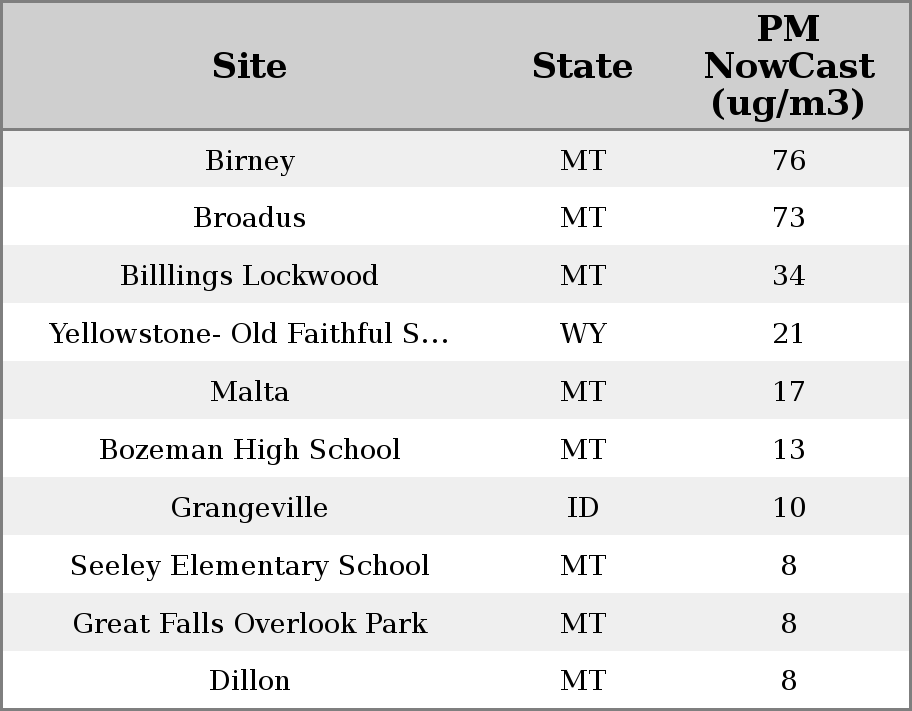 | Site | State | PM NowCast (ug/m3) |
|---|---|---|
| Birney | MT | 76 |
| Broadus | MT | 73 |
| Billlings Lockwood | MT | 34 |
| Yellowstone- Old Faithful S... | WY | 21 |
| Malta | MT | 17 |
| Bozeman High School | MT | 13 |
| Grangeville | ID | 10 |
| Seeley Elementary School | MT | 8 |
| Great Falls Overlook Park | MT | 8 |
| Dillon | MT | 8 |